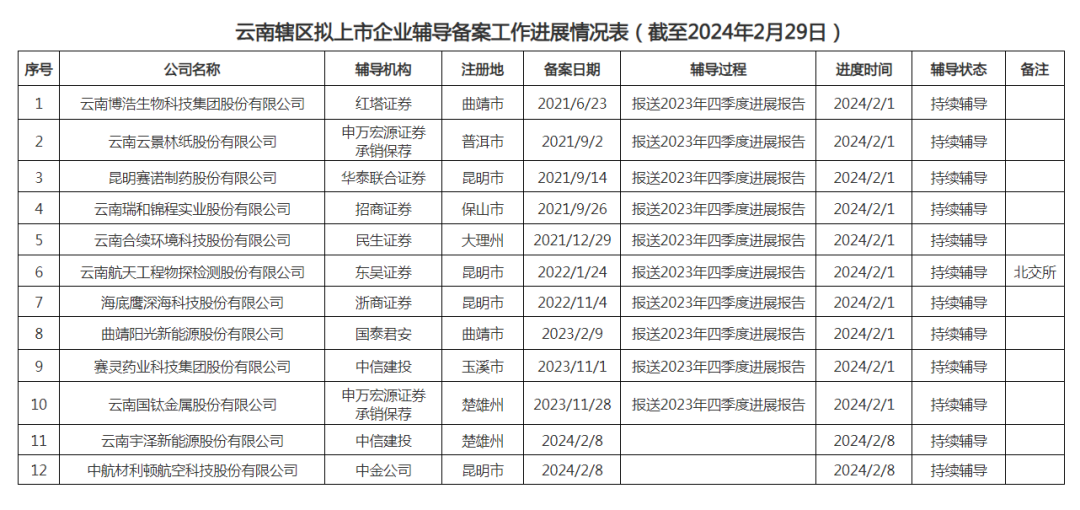 云南辖区拟上市企业辅导备案工作进展情况表（截至2024年2月29日）

| 序号 | 公司名称 | 辅导机构 | 注册地 | 备案日期 | 辅导过程 | 进度时间 | 辅导状态 | 备注 |
|---|---|---|---|---|---|---|---|---|
| 1 | 云南博浩生物科技集团股份有限公司 | 红塔证券 | 曲靖市 | 2021/6/23 | 报送2023年四季度进展报告 | 2024/2/1 | 持续辅导 | |
| 2 | 云南云景林纸股份有限公司 | 申万宏源证券承销保荐 | 普洱市 | 2021/9/2 | 报送2023年四季度进展报告 | 2024/2/1 | 持续辅导 | |
| 3 | 昆明赛诺制药股份有限公司 | 华泰联合证券 | 昆明市 | 2021/9/14 | 报送2023年四季度进展报告 | 2024/2/1 | 持续辅导 | |
| 4 | 云南瑞和锦程实业股份有限公司 | 招商证券 | 保山市 | 2021/9/26 | 报送2023年四季度进展报告 | 2024/2/1 | 持续辅导 | |
| 5 | 云南合续环境科技股份有限公司 | 民生证券 | 大理州 | 2021/12/29 | 报送2023年四季度进展报告 | 2024/2/1 | 持续辅导 | |
| 6 | 云南航天工程物探检测股份有限公司 | 东吴证券 | 昆明市 | 2022/1/24 | 报送2023年四季度进展报告 | 2024/2/1 | 持续辅导 | 北交所 |
| 7 | 海底鹰深海科技股份有限公司 | 浙商证券 | 昆明市 | 2022/11/4 | 报送2023年四季度进展报告 | 2024/2/1 | 持续辅导 | |
| 8 | 曲靖阳光新能源股份有限公司 | 国泰君安 | 曲靖市 | 2023/2/9 | 报送2023年四季度进展报告 | 2024/2/1 | 持续辅导 | |
| 9 | 赛灵药业科技集团股份有限公司 | 中信建投 | 玉溪市 | 2023/11/1 | 报送2023年四季度进展报告 | 2024/2/1 | 持续辅导 | |
| 10 | 云南国钛金属股份有限公司 | 申万宏源证券承销保荐 | 楚雄州 | 2023/11/28 | 报送2023年四季度进展报告 | 2024/2/1 | 持续辅导 | |
| 11 | 云南宇泽新能源股份有限公司 | 中信建投 | 楚雄州 | 2024/2/8 | | 2024/2/8 | 持续辅导 | |
| 12 | 中航材利顿航空科技股份有限公司 | 中金公司 | 昆明市 | 2024/2/8 | | 2024/2/8 | 持续辅导 | |